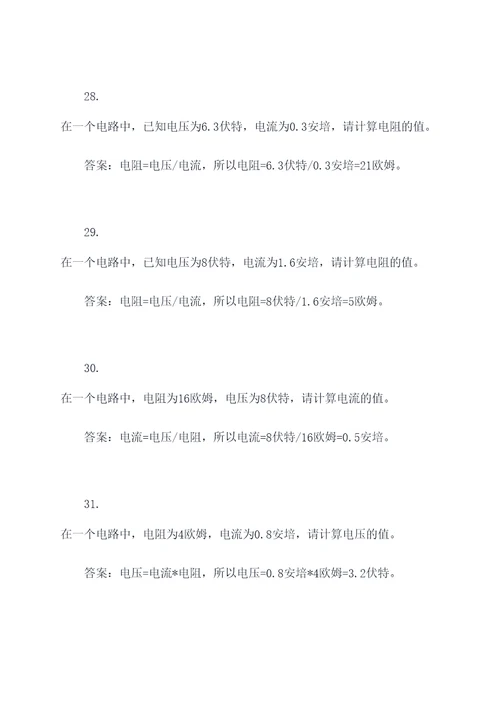 28.

在一个电路中，已知电压为6.3伏特，电流为0.3安培，请计算电阻的值。

答案：电阻=电压/电流，所以电阻=6.3伏特/0.3安培=21欧姆。

29.

在一个电路中，已知电压为8伏特，电流为1.6安培，请计算电阻的值。

答案：电阻=电压/电流，所以电阻=8伏特/1.6安培=5欧姆。

30.

在一个电路中，电阻为16欧姆，电压为8伏特，请计算电流的值。

答案：电流=电压/电阻，所以电流=8伏特/16欧姆=0.5安培。

31.

在一个电路中，电阻为4欧姆，电流为0.8安培，请计算电压的值。

答案：电压=电流*电阻，所以电压=0.8安培*4欧姆=3.2伏特。